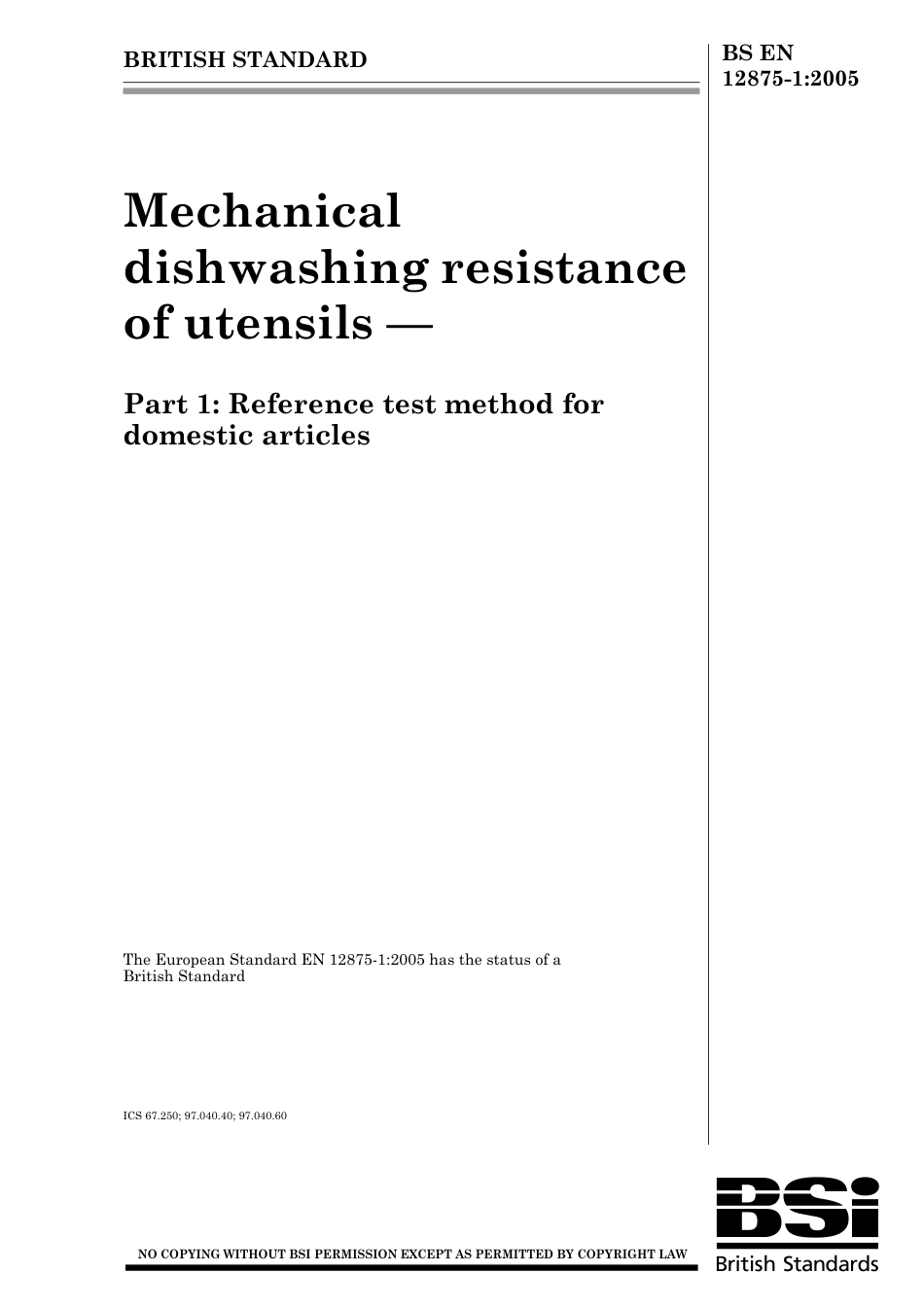 BRITISH STANDARD

BS EN 12875-1:2005

Mechanical dishwashing resistance of utensils —

Part 1: Reference test method for domestic articles

The European Standard EN 12875-1:2005 has the status of a British Standard

ICS 67.250; 97.040.40; 97.040.60

NO COPYING WITHOUT BSI PERMISSION EXCEPT AS PERMITTED BY COPYRIGHT LAW

BSi
British Standards